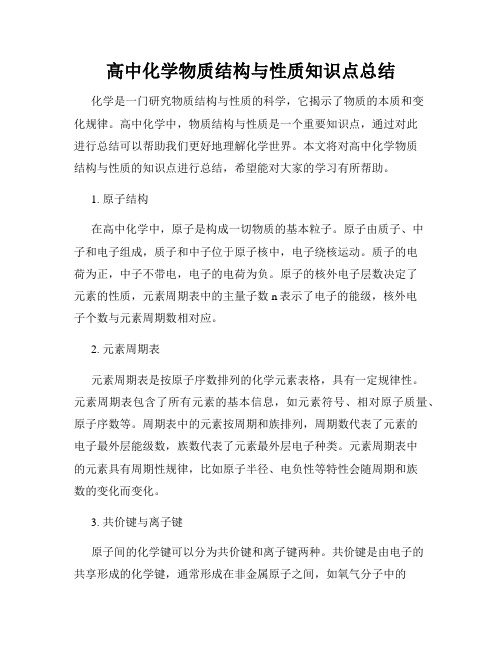 高中化学物质结构与性质知识点总结

化学是一门研究物质结构与性质的科学，它揭示了物质的本质和变化规律。高中化学中，物质结构与性质是一个重要知识点，通过对此进行总结可以帮助我们更好地理解化学世界。本文将对高中化学物质结构与性质的知识点进行总结，希望能对大家的学习有所帮助。

1. 原子结构

在高中化学中，原子是构成一切物质的基本粒子。原子由质子、中子和电子组成，质子和中子位于原子核中，电子绕核运动。质子的电荷为正，中子不带电，电子的电荷为负。原子的核外电子层数决定了元素的性质，元素周期表中的主量子数 n 表示了电子的能级，核外电子个数与元素周期数相对应。

2. 元素周期表

元素周期表是按原子序数排列的化学元素表格，具有一定规律性。元素周期表包含了所有元素的基本信息，如元素符号、相对原子质量、原子序数等。周期表中的元素按周期和族排列，周期数代表了元素的电子最外层能级数，族数代表了元素最外层电子种类。元素周期表中的元素具有周期性规律，比如原子半径、电负性等特性会随周期和族数的变化而变化。

3. 共价键与离子键

原子间的化学键可以分为共价键和离子键两种。共价键是由电子的共享形成的化学键，通常形成在非金属原子之间，如氧气分子中的